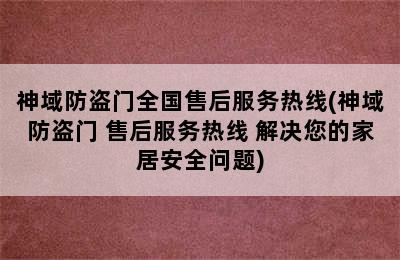 神域防盗门全国售后服务热线(神域防盗门 售后服务热线 解决您的家居安全问题)